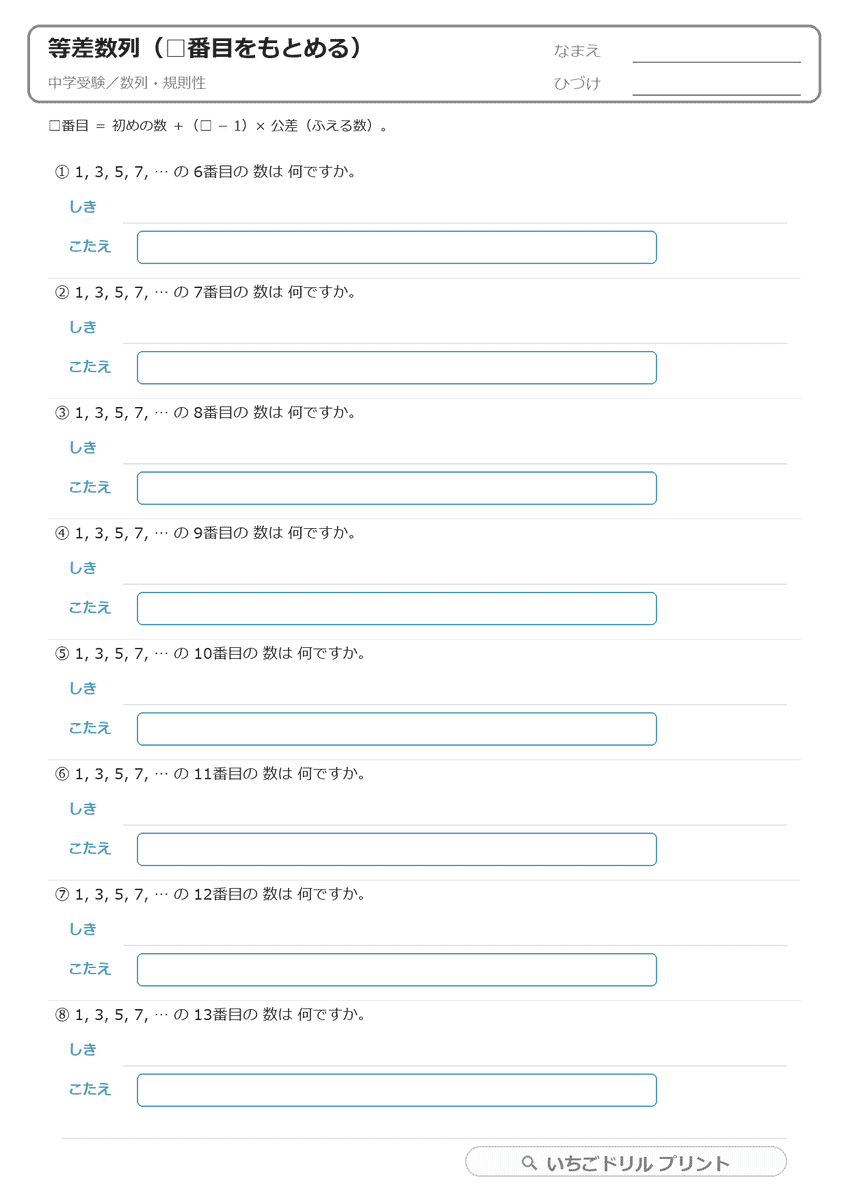 等差数列（□番目をもとめる）
中学受験／数列・規則性

なまえ ____
ひづけ ____

□番目 = 初めの数 +（□ − 1）× 公差（ふえる数）。

① 1, 3, 5, 7, … の 6番目の 数は 何ですか。
しき
こたえ

② 1, 3, 5, 7, … の 7番目の 数は 何ですか。
しき
こたえ

③ 1, 3, 5, 7, … の 8番目の 数は 何ですか。
しき
こたえ

④ 1, 3, 5, 7, … の 9番目の 数は 何ですか。
しき
こたえ

⑤ 1, 3, 5, 7, … の 10番目の 数は 何ですか。
しき
こたえ

⑥ 1, 3, 5, 7, … の 11番目の 数は 何ですか。
しき
こたえ

⑦ 1, 3, 5, 7, … の 12番目の 数は 何ですか。
しき
こたえ

⑧ 1, 3, 5, 7, … の 13番目の 数は 何ですか。
しき
こたえ

いちごドリル プリント